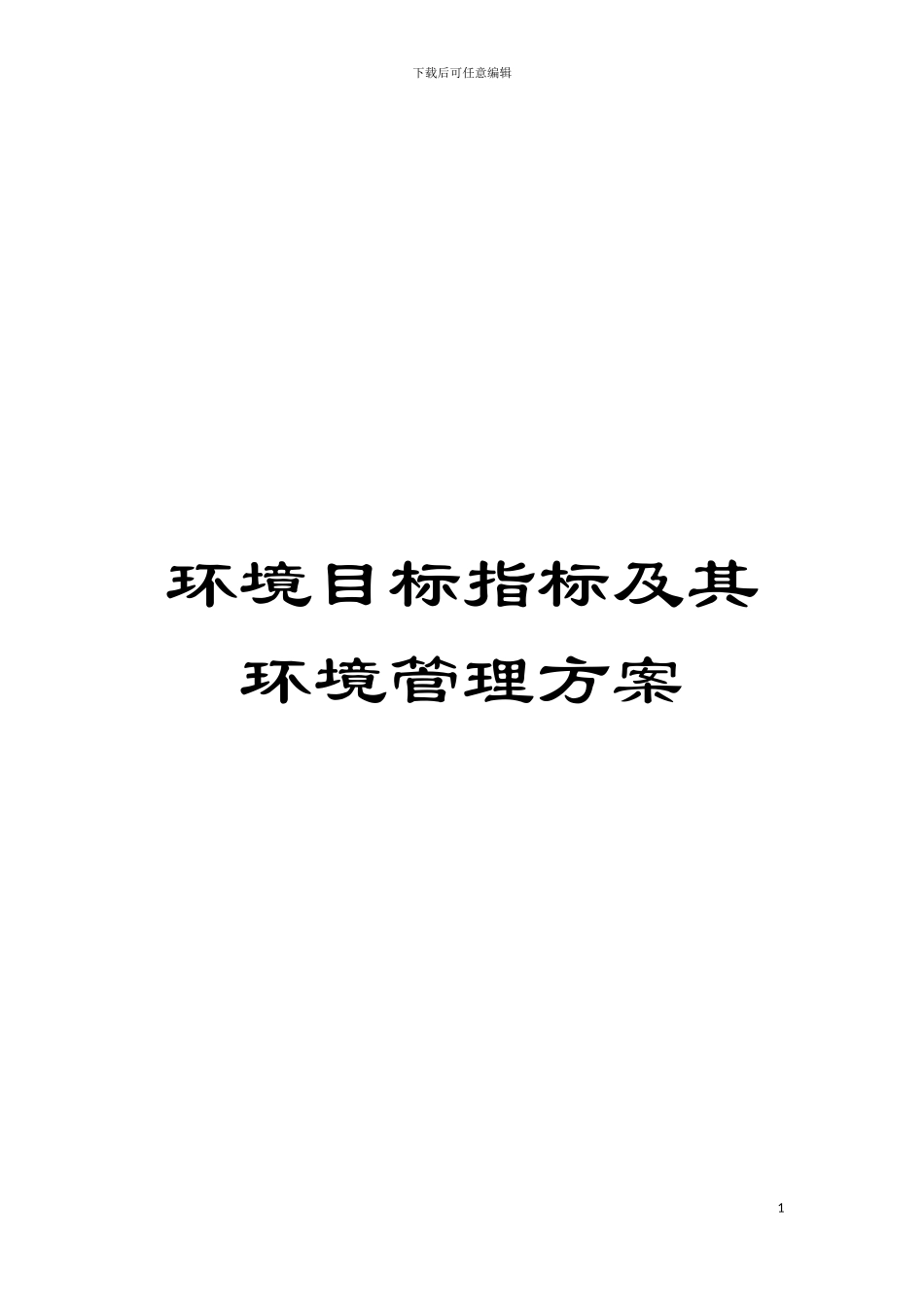 下载后可任意编辑

环境目标指标及其环境管理方案

1